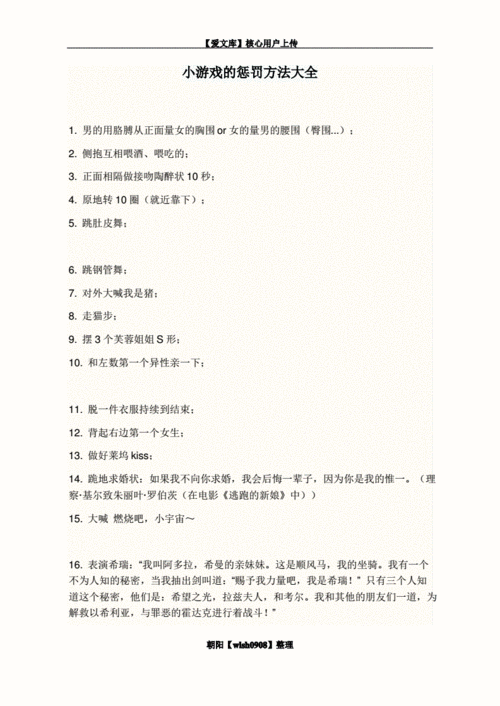 【爱文库】核心用户上传

小游戏的惩罚方法大全

1. 男的用胳膊从正面量女的胸围 or 女的量男的腰围（臀围...）；

2. 侧抱互相喂酒、喂吃的；

3. 正面相隔做接吻陶醉状 10 秒；

4. 原地转 10 圈（就近靠下）；

5. 跳肚皮舞；

6. 跳钢管舞；

7. 对外大喊我是猪；

8. 走猫步；

9. 摆 3 个芙蓉姐姐 S 形；

10. 和左数第一个异性亲一下；

11. 脱一件衣服持续到结束；

12. 背起右边第一个女生；

13. 做好莱坞 kiss；

14. 跪地求婚状：如果我不向你求婚，我会后悔一辈子，因为你是我的惟一。（理察·基尔致朱丽叶·罗伯茨（在电影《逃跑的新娘》中））

15. 大喊 燃烧吧，小宇宙～

16. 表演希瑞："我叫阿多拉，希曼的亲妹妹。这是顺风马，我的坐骑。我有一个不为人知的秘密，当我抽出剑叫道："赐予我力量吧，我是希瑞！" 只有三个人知道这个秘密，他们是：希望之光，拉兹夫人，和考尔。我和其他的朋友们一道，为解救以希利亚，与罪恶的霍达克进行着战斗！"

朝阳【wish0908】整理